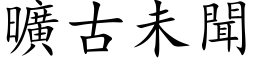 曠古未聞